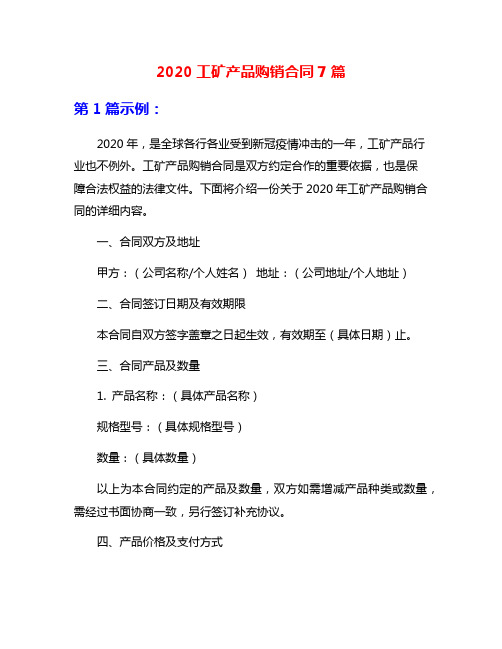 2020 工矿产品购销合同 7 篇

第 1 篇示例：

2020 年，是全球各行各业受到新冠疫情冲击的一年，工矿产品行业也不例外。工矿产品购销合同是双方约定合作的重要依据，也是保障合法权益的法律文件。下面将介绍一份关于 2020 年工矿产品购销合同的详细内容。

一、合同双方及地址

甲方：（公司名称/个人姓名） 地址：（公司地址/个人地址）

二、合同签订日期及有效期限

本合同自双方签字盖章之日起生效，有效期至（具体日期）止。

三、合同产品及数量

1. 产品名称：（具体产品名称）

规格型号：（具体规格型号）

数量：（具体数量）

以上为本合同约定的产品及数量，双方如需增减产品种类或数量，需经过书面协商一致，另行签订补充协议。

四、产品价格及支付方式